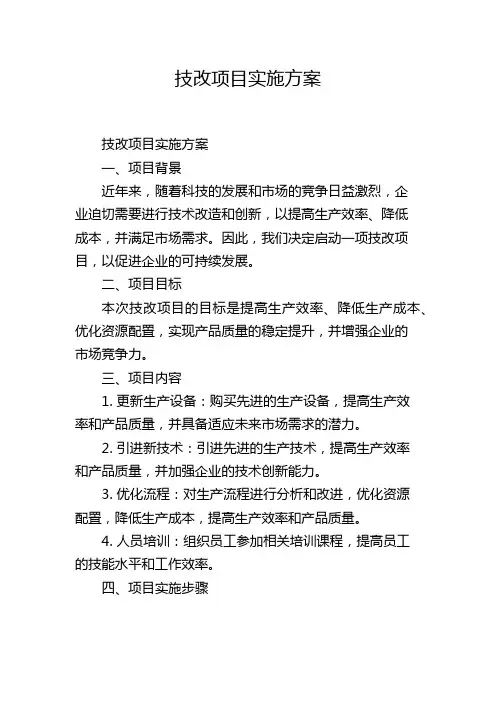 技改项目实施方案

技改项目实施方案

一、项目背景

近年来，随着科技的发展和市场的竞争日益激烈，企业迫切需要进行技术改造和创新，以提高生产效率、降低成本，并满足市场需求。因此，我们决定启动一项技改项目，以促进企业的可持续发展。

二、项目目标

本次技改项目的目标是提高生产效率、降低生产成本、优化资源配置，实现产品质量的稳定提升，并增强企业的市场竞争力。

三、项目内容

1. 更新生产设备：购买先进的生产设备，提高生产效率和产品质量，并具备适应未来市场需求的潜力。

2. 引进新技术：引进先进的生产技术，提高生产效率和产品质量，并加强企业的技术创新能力。

3. 优化流程：对生产流程进行分析和改进，优化资源配置，降低生产成本，提高生产效率和产品质量。

4. 人员培训：组织员工参加相关培训课程，提高员工的技能水平和工作效率。

四、项目实施步骤